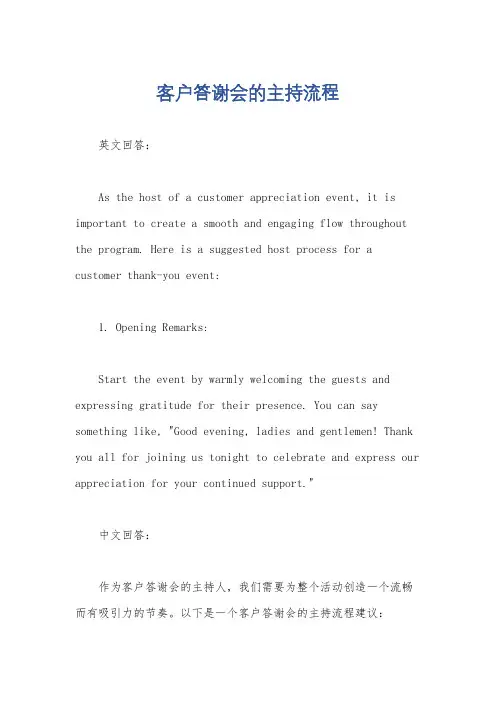 客户答谢会的主持流程

英文回答：

As the host of a customer appreciation event, it is important to create a smooth and engaging flow throughout the program. Here is a suggested host process for a customer thank-you event:

1. Opening Remarks:

Start the event by warmly welcoming the guests and expressing gratitude for their presence. You can say something like, "Good evening, ladies and gentlemen! Thank you all for joining us tonight to celebrate and express our appreciation for your continued support."

中文回答：

作为客户答谢会的主持人，我们需要为整个活动创造一个流畅而有吸引力的节奏。以下是一个客户答谢会的主持流程建议：